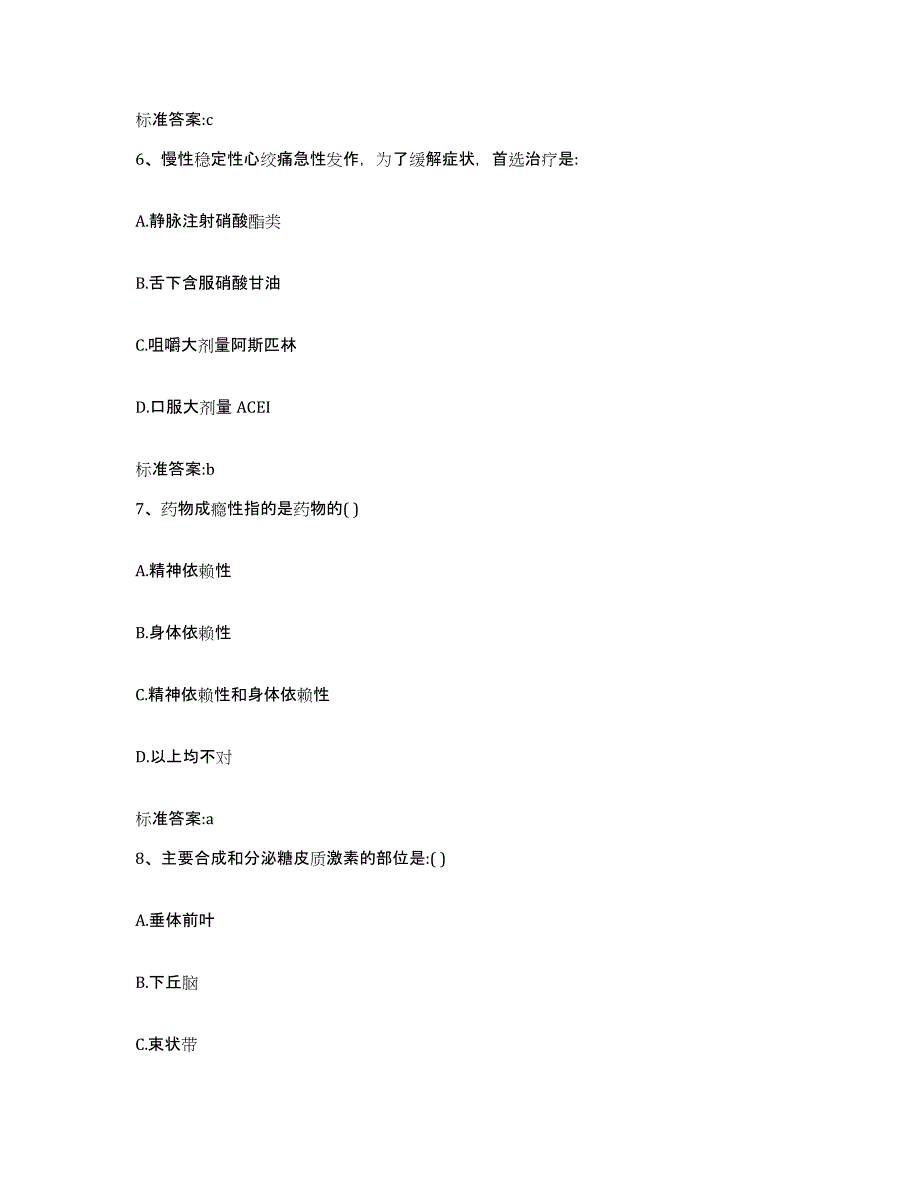 标准答案:c

6、慢性稳定性心绞痛急性发作，为了缓解症状，首选治疗是:

A.静脉注射硝酸酯类

B.舌下含服硝酸甘油

C.咀嚼大剂量阿斯匹林

D.口服大剂量 ACEI

标准答案:b

7、药物成瘾性指的是药物的( )

A.精神依赖性

B.身体依赖性

C.精神依赖性和身体依赖性

D.以上均不对

标准答案:a

8、主要合成和分泌糖皮质激素的部位是:( )

A.垂体前叶

B.下丘脑

C.束状带